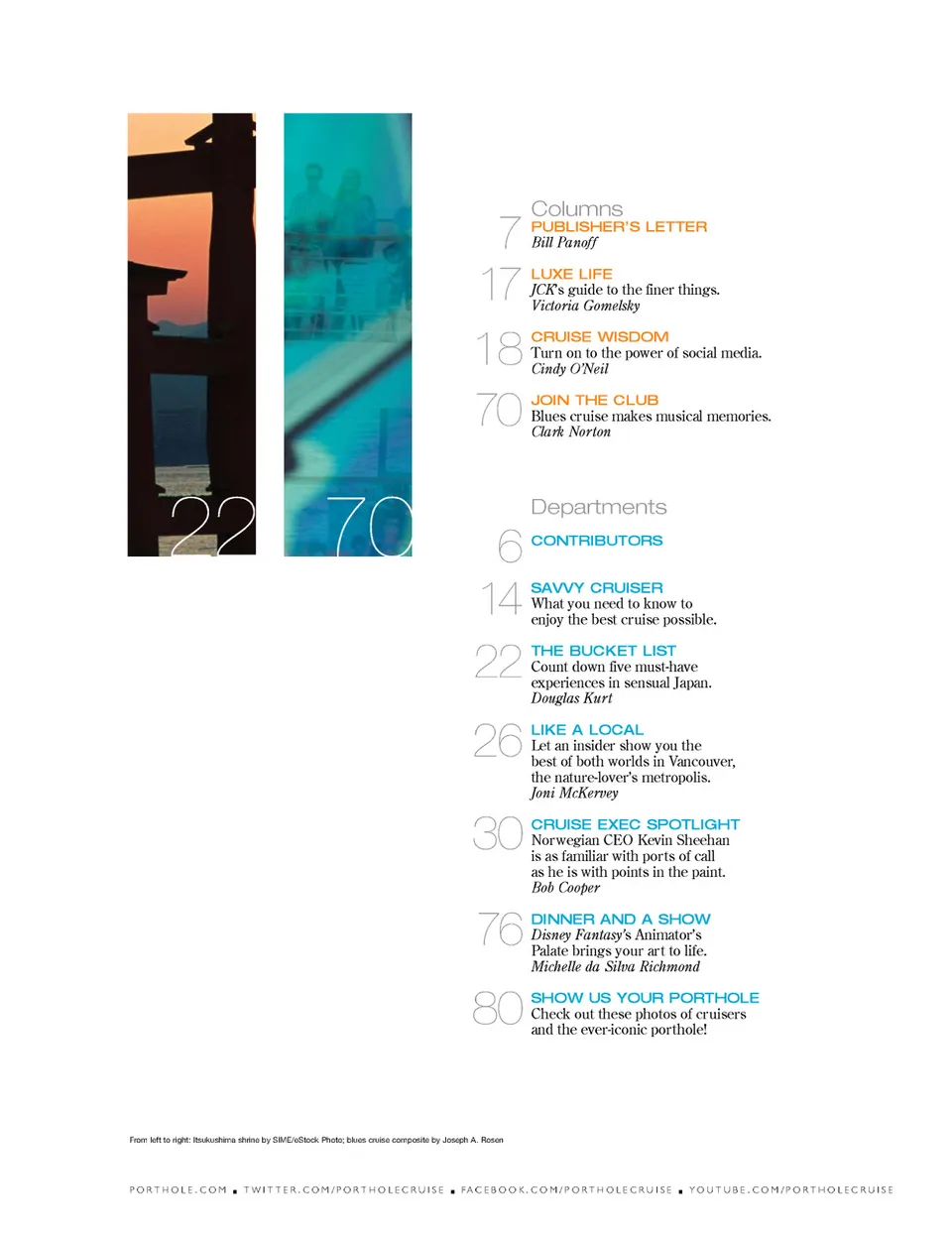 22

70

Columns

7 PUBLISHER'S LETTER
Bill Panoff

17 LUXE LIFE
JCK's guide to the finer things.
Victoria Gomelsky

18 CRUISE WISDOM
Turn on to the power of social media.
Cindy O'Neil

70 JOIN THE CLUB
Blues cruise makes musical memories.
Clark Norton

Departments

6 CONTRIBUTORS

14 SAVVY CRUISER
What you need to know to enjoy the best cruise possible.

22 THE BUCKET LIST
Count down five must-have experiences in sensual Japan.
Douglas Kurt

26 LIKE A LOCAL
Let an insider show you the best of both worlds in Vancouver, the nature-lover's metropolis.
Joni McKervey

30 CRUISE EXEC SPOTLIGHT
Norwegian CEO Kevin Sheehan is as familiar with ports of call as he is with points in the paint.
Bob Cooper

76 DINNER AND A SHOW
Disney Fantasy's Animator's Palate brings your art to life.
Michelle da Silva Richmond

80 SHOW US YOUR PORTHOLE
Check out these photos of cruisers and the ever-iconic porthole!

From left to right: Itsukushima shrine by SIME/eStock Photo; blues cruise composite by Joseph A. Rosen

PORTHOLE.COM ▪ TWITTER.COM/PORTHOLECRUISE ▪ FACEBOOK.COM/PORTHOLECRUISE ▪ YOUTUBE.COM/PORTHOLECRUISE